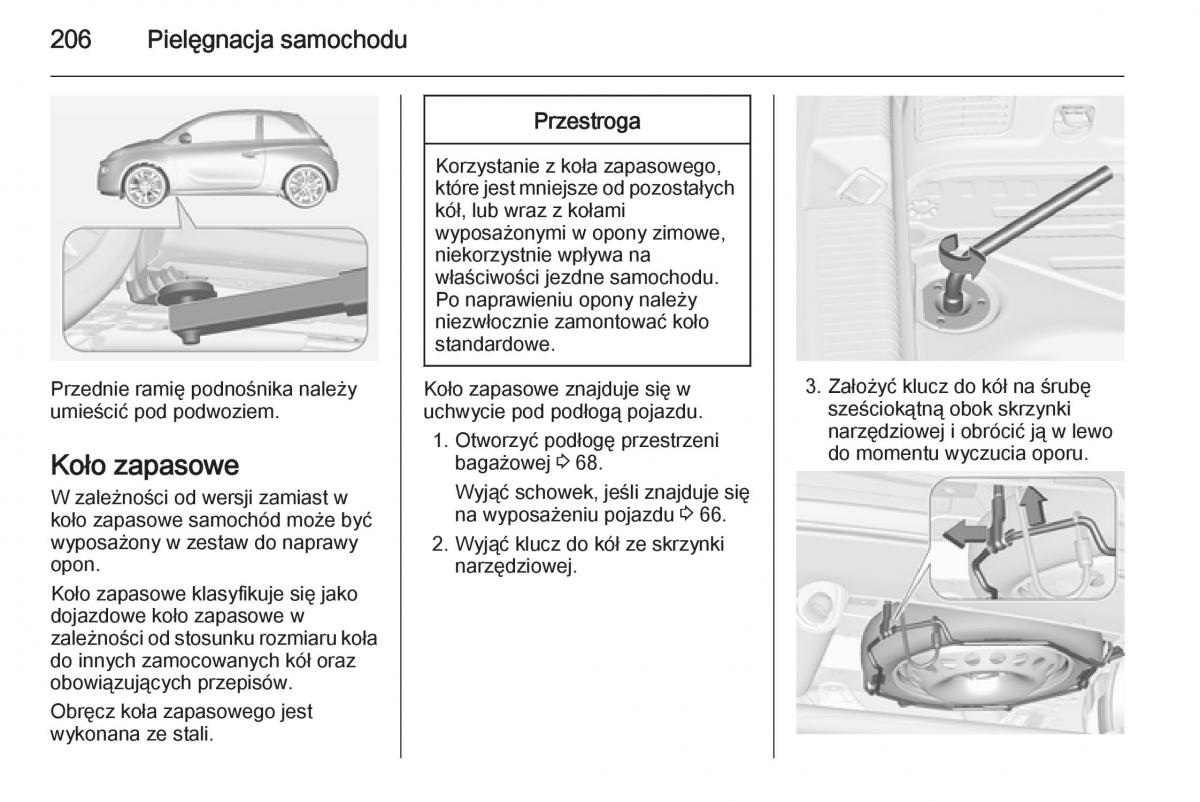 206 Pielęgnacja samochodu

Przednie ramię podnośnika należy umieścić pod podwoziem.

Koło zapasowe

W zależności od wersji zamiast w koło zapasowe samochód może być wyposażony w zestaw do naprawy opon.

Koło zapasowe klasyfikuje się jako dojazdowe koło zapasowe w zależności od stosunku rozmiaru koła do innych zamocowanych kół oraz obowiązujących przepisów.

Obręcz koła zapasowego jest wykonana ze stali.

Przestroga

Korzystanie z koła zapasowego, które jest mniejsze od pozostałych kół, lub wraz z kołami wyposażonymi w opony zimowe, niekorzystnie wpływa na właściwości jezdne samochodu. Po naprawieniu opony należy niezwłocznie zamontować koło standardowe.

Koło zapasowe znajduje się w uchwycie pod podłogą pojazdu.

1. Otworzyć podłogę przestrzeni bagażowej ⇨ 68.

Wyjąć schowek, jeśli znajduje się na wyposażeniu pojazdu ⇨ 66.

2. Wyjąć klucz do kół ze skrzynki narzędziowej.

3. Założyć klucz do kół na śrubę sześciokątną obok skrzynki narzędziowej i obrócić ją w lewo do momentu wyczucia oporu.